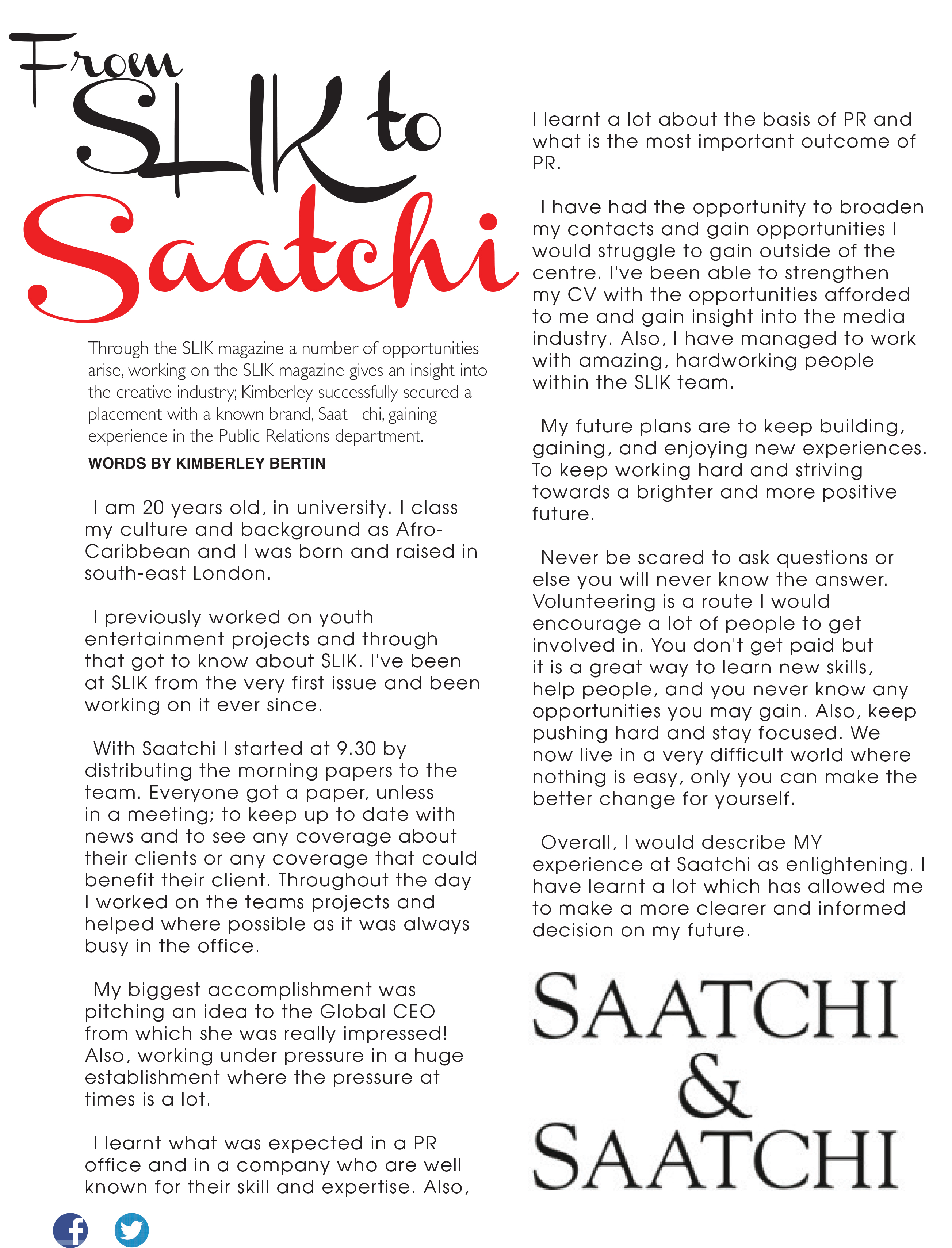 From SLIK to Saatchi

Through the SLIK magazine a number of opportunities arise, working on the SLIK magazine gives an insight into the creative industry; Kimberley successfully secured a placement with a known brand, Saat chi, gaining experience in the Public Relations department.

WORDS BY KIMBERLEY BERTIN

I am 20 years old, in university. I class my culture and background as Afro-Caribbean and I was born and raised in south-east London.

I previously worked on youth entertainment projects and through that got to know about SLIK. I've been at SLIK from the very first issue and been working on it ever since.

With Saatchi I started at 9.30 by distributing the morning papers to the team. Everyone got a paper, unless in a meeting; to keep up to date with news and to see any coverage about their clients or any coverage that could benefit their client. Throughout the day I worked on the teams projects and helped where possible as it was always busy in the office.

My biggest accomplishment was pitching an idea to the Global CEO from which she was really impressed! Also, working under pressure in a huge establishment where the pressure at times is a lot.

I learnt what was expected in a PR office and in a company who are well known for their skill and expertise. Also, I learnt a lot about the basis of PR and what is the most important outcome of PR.

I have had the opportunity to broaden my contacts and gain opportunities I would struggle to gain outside of the centre. I've been able to strengthen my CV with the opportunities afforded to me and gain insight into the media industry. Also, I have managed to work with amazing, hardworking people within the SLIK team.

My future plans are to keep building, gaining, and enjoying new experiences. To keep working hard and striving towards a brighter and more positive future.

Never be scared to ask questions or else you will never know the answer. Volunteering is a route I would encourage a lot of people to get involved in. You don't get paid but it is a great way to learn new skills, help people, and you never know any opportunities you may gain. Also, keep pushing hard and stay focused. We now live in a very difficult world where nothing is easy, only you can make the better change for yourself.

Overall, I would describe MY experience at Saatchi as enlightening. I have learnt a lot which has allowed me to make a more clearer and informed decision on my future.

SAATCHI & SAATCHI